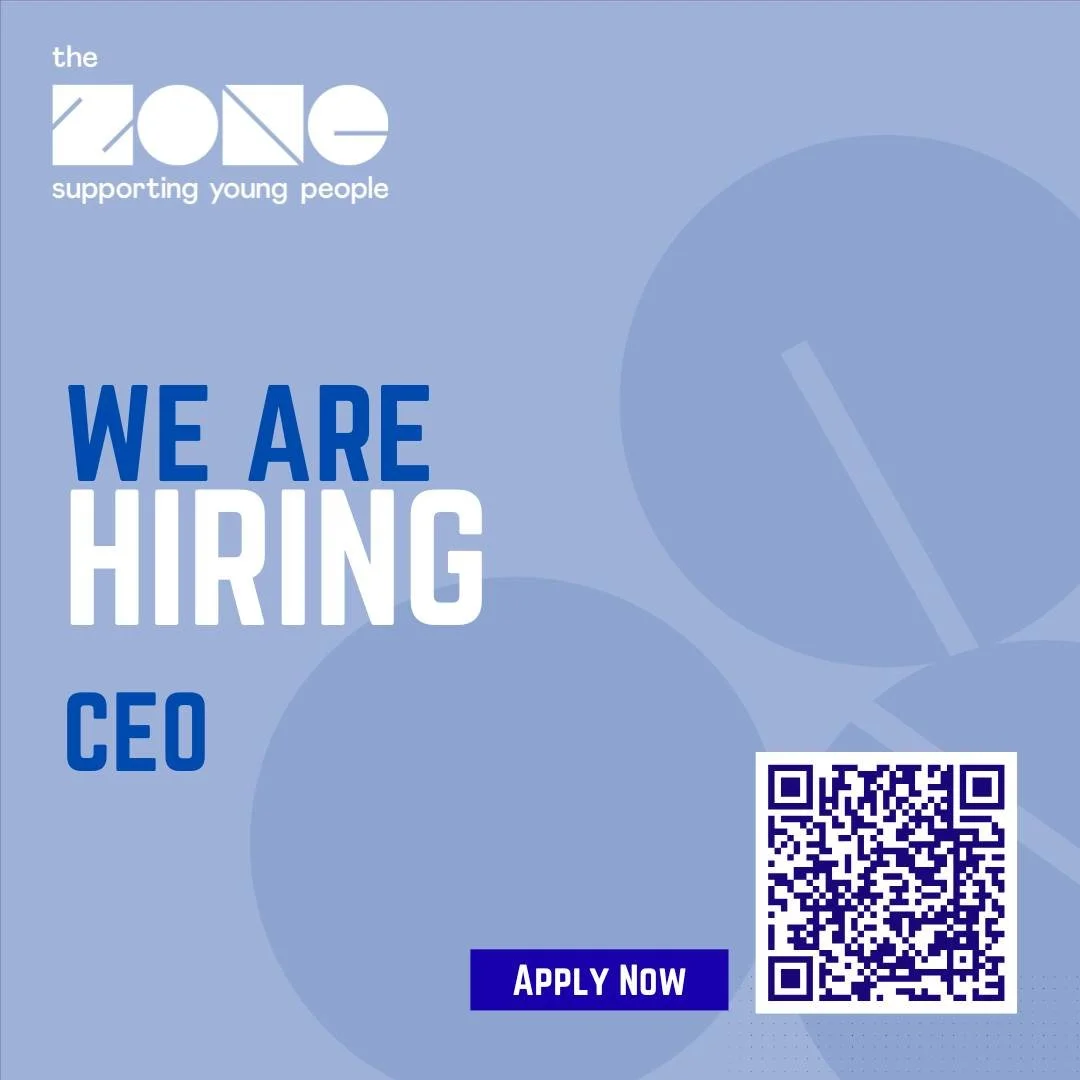 the
ZONE
supporting young people

WE ARE
HIRING

CEO

APPLY NOW